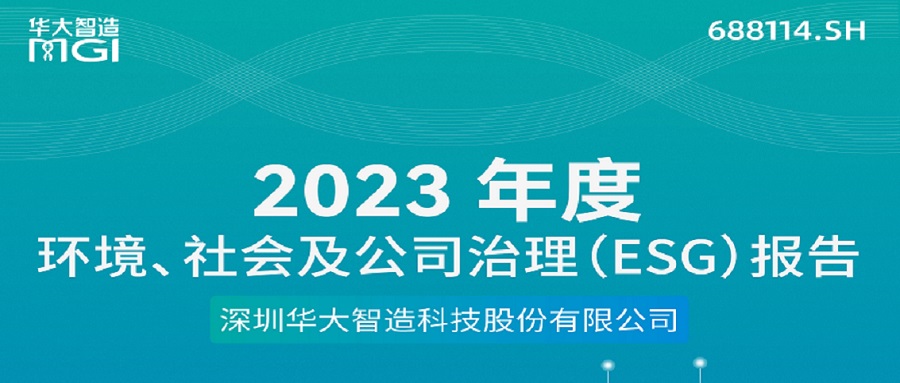 华大智造
MGI

688114.SH

2023 年度
环境、社会及公司治理（ESG）报告

深圳华大智造科技股份有限公司